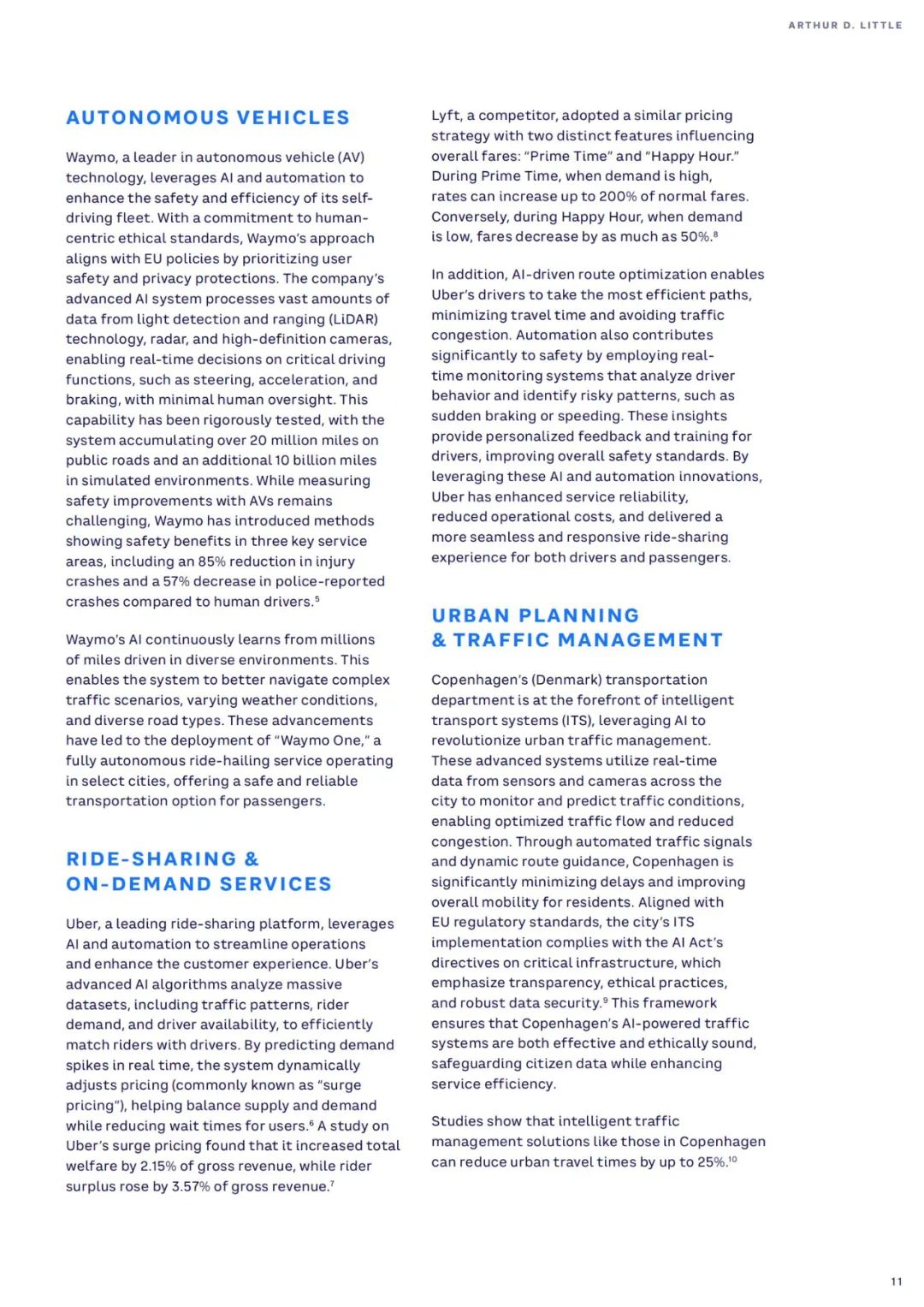 ARTHUR D. LITTLE

AUTONOMOUS VEHICLES

Waymo, a leader in autonomous vehicle (AV) technology, leverages AI and automation to enhance the safety and efficiency of its self-driving fleet. With a commitment to human-centric ethical standards, Waymo's approach aligns with EU policies by prioritizing user safety and privacy protections. The company's advanced AI system processes vast amounts of data from light detection and ranging (LiDAR) technology, radar, and high-definition cameras, enabling real-time decisions on critical driving functions, such as steering, acceleration, and braking, with minimal human oversight. This capability has been rigorously tested, with the system accumulating over 20 million miles on public roads and an additional 10 billion miles in simulated environments. While measuring safety improvements with AVs remains challenging, Waymo has introduced methods showing safety benefits in three key service areas, including an 85% reduction in injury crashes and a 57% decrease in police-reported crashes compared to human drivers.$^5$

Waymo's AI continuously learns from millions of miles driven in diverse environments. This enables the system to better navigate complex traffic scenarios, varying weather conditions, and diverse road types. These advancements have led to the deployment of "Waymo One," a fully autonomous ride-hailing service operating in select cities, offering a safe and reliable transportation option for passengers.

RIDE-SHARING & ON-DEMAND SERVICES

Uber, a leading ride-sharing platform, leverages AI and automation to streamline operations and enhance the customer experience. Uber's advanced AI algorithms analyze massive datasets, including traffic patterns, rider demand, and driver availability, to efficiently match riders with drivers. By predicting demand spikes in real time, the system dynamically adjusts pricing (commonly known as "surge pricing"), helping balance supply and demand while reducing wait times for users.$^6$ A study on Uber's surge pricing found that it increased total welfare by 2.15% of gross revenue, while rider surplus rose by 3.57% of gross revenue.$^7$

Lyft, a competitor, adopted a similar pricing strategy with two distinct features influencing overall fares: "Prime Time" and "Happy Hour." During Prime Time, when demand is high, rates can increase up to 200% of normal fares. Conversely, during Happy Hour, when demand is low, fares decrease by as much as 50%.$^8$

In addition, AI-driven route optimization enables Uber's drivers to take the most efficient paths, minimizing travel time and avoiding traffic congestion. Automation also contributes significantly to safety by employing real-time monitoring systems that analyze driver behavior and identify risky patterns, such as sudden braking or speeding. These insights provide personalized feedback and training for drivers, improving overall safety standards. By leveraging these AI and automation innovations, Uber has enhanced service reliability, reduced operational costs, and delivered a more seamless and responsive ride-sharing experience for both drivers and passengers.

URBAN PLANNING & TRAFFIC MANAGEMENT

Copenhagen's (Denmark) transportation department is at the forefront of intelligent transport systems (ITS), leveraging AI to revolutionize urban traffic management. These advanced systems utilize real-time data from sensors and cameras across the city to monitor and predict traffic conditions, enabling optimized traffic flow and reduced congestion. Through automated traffic signals and dynamic route guidance, Copenhagen is significantly minimizing delays and improving overall mobility for residents. Aligned with EU regulatory standards, the city's ITS implementation complies with the AI Act's directives on critical infrastructure, which emphasize transparency, ethical practices, and robust data security.$^9$ This framework ensures that Copenhagen's AI-powered traffic systems are both effective and ethically sound, safeguarding citizen data while enhancing service efficiency.

Studies show that intelligent traffic management solutions like those in Copenhagen can reduce urban travel times by up to 25%.$^{10}$

11